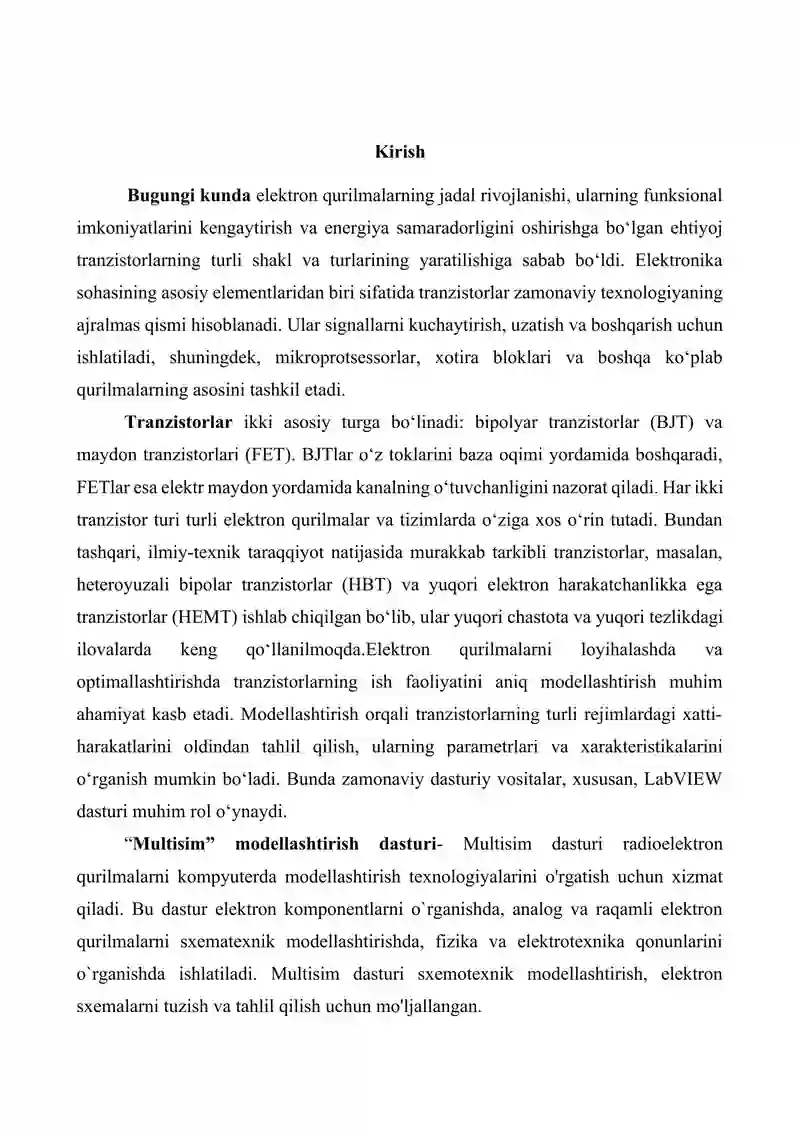 Kirish

Bugungi kunda elektron qurilmalarning jadal rivojlanishi, ularning funksional imkoniyatlarini kengaytirish va energiya samaradorligini oshirishga bo‘lgan ehtiyoj tranzistorlarning turli shakl va turlarining yaratilishiga sabab bo‘ldi. Elektronika sohasining asosiy elementlaridan biri sifatida tranzistorlar zamonaviy texnologiyaning ajralmas qismi hisoblanadi. Ular signallarni kuchaytirish, uzatish va boshqarish uchun ishlatiladi, shuningdek, mikroprotsessorlar, xotira bloklari va boshqa ko‘plab qurilmalarning asosini tashkil etadi.

Tranzistorlar ikki asosiy turga bo‘linadi: bipolyar tranzistorlar (BJT) va maydon tranzistorlari (FET). BJTlar o‘z toklarini baza oqimi yordamida boshqaradi, FETlar esa elektr maydon yordamida kanalning o‘tuvchanligini nazorat qiladi. Har ikki tranzistor turi turli elektron qurilmalar va tizimlarda o‘ziga xos o‘rin tutadi. Bundan tashqari, ilmiy-texnik taraqqiyot natijasida murakkab tarkibli tranzistorlar, masalan, heteroyuzali bipolar tranzistorlar (HBT) va yuqori elektron harakatchanlikka ega tranzistorlar (HEMT) ishlab chiqilgan bo‘lib, ular yuqori chastota va yuqori tezlikdagi ilovalarda keng qo‘llanilmoqda.Elektron qurilmalarni loyihalashda va optimallashtirishda tranzistorlarning ish faoliyatini aniq modellashtirish muhim ahamiyat kasb etadi. Modellashtirish orqali tranzistorlarning turli rejimlardagi xatti-harakatlarini oldindan tahlil qilish, ularning parametrlari va xarakteristikalarini o‘rganish mumkin bo‘ladi. Bunda zamonaviy dasturiy vositalar, xususan, LabVIEW dasturi muhim rol o‘ynaydi.

“Multisim” modellashtirish dasturi- Multisim dasturi radioelektron qurilmalarni kompyuterda modellashtirish texnologiyalarini o'rgatish uchun xizmat qiladi. Bu dastur elektron komponentlarni o`rganishda, analog va raqamli elektron qurilmalarni sxematexnik modellashtirishda, fizika va elektrotexnika qonunlarini o`rganishda ishlatiladi. Multisim dasturi sxemotexnik modellashtirish, elektron sxemalarni tuzish va tahlil qilish uchun mo'ljallangan.